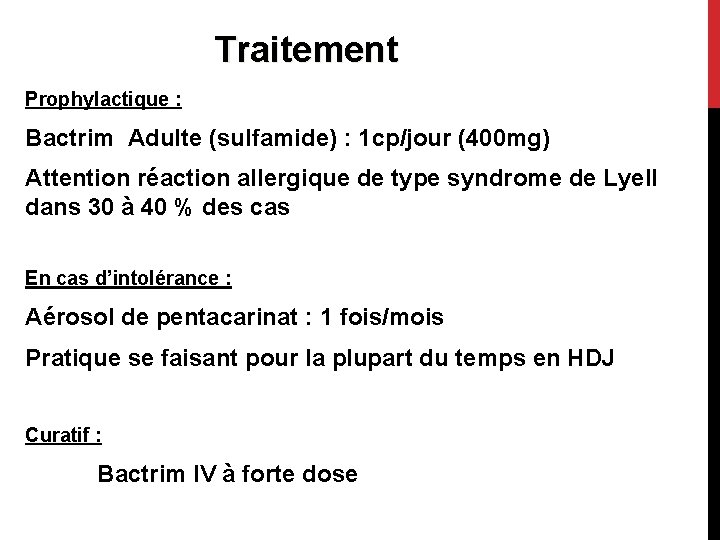 Traitement

Prophylactique :

Bactrim  Adulte (sulfamide) : 1cp/jour (400mg)

Attention réaction allergique de type syndrome de Lyell dans 30 à 40 % des cas

En cas d'intolérance :

Aérosol de pentacarinat : 1 fois/mois

Pratique se faisant pour la plupart du temps en HDJ

Curatif :

Bactrim IV à forte dose